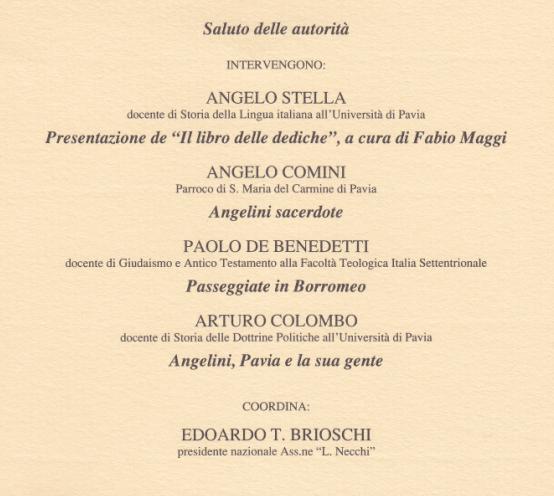 Saluto delle autorità

INTERVENGONO:

ANGELO STELLA
docente di Storia della Lingua italiana all'Università di Pavia

Presentazione de "Il libro delle dediche", a cura di Fabio Maggi

ANGELO COMINI
Parroco di S. Maria del Carmine di Pavia

Angelini sacerdote

PAOLO DE BENEDETTI
docente di Giudaismo e Antico Testamento alla Facoltà Teologica Italia Settentrionale

Passeggiate in Borromeo

ARTURO COLOMBO
docente di Storia delle Dottrine Politiche all'Università di Pavia

Angelini, Pavia e la sua gente

COORDINA:

EDOARDO T. BRIOSCHI
presidente nazionale Ass.ne "L. Necchi"